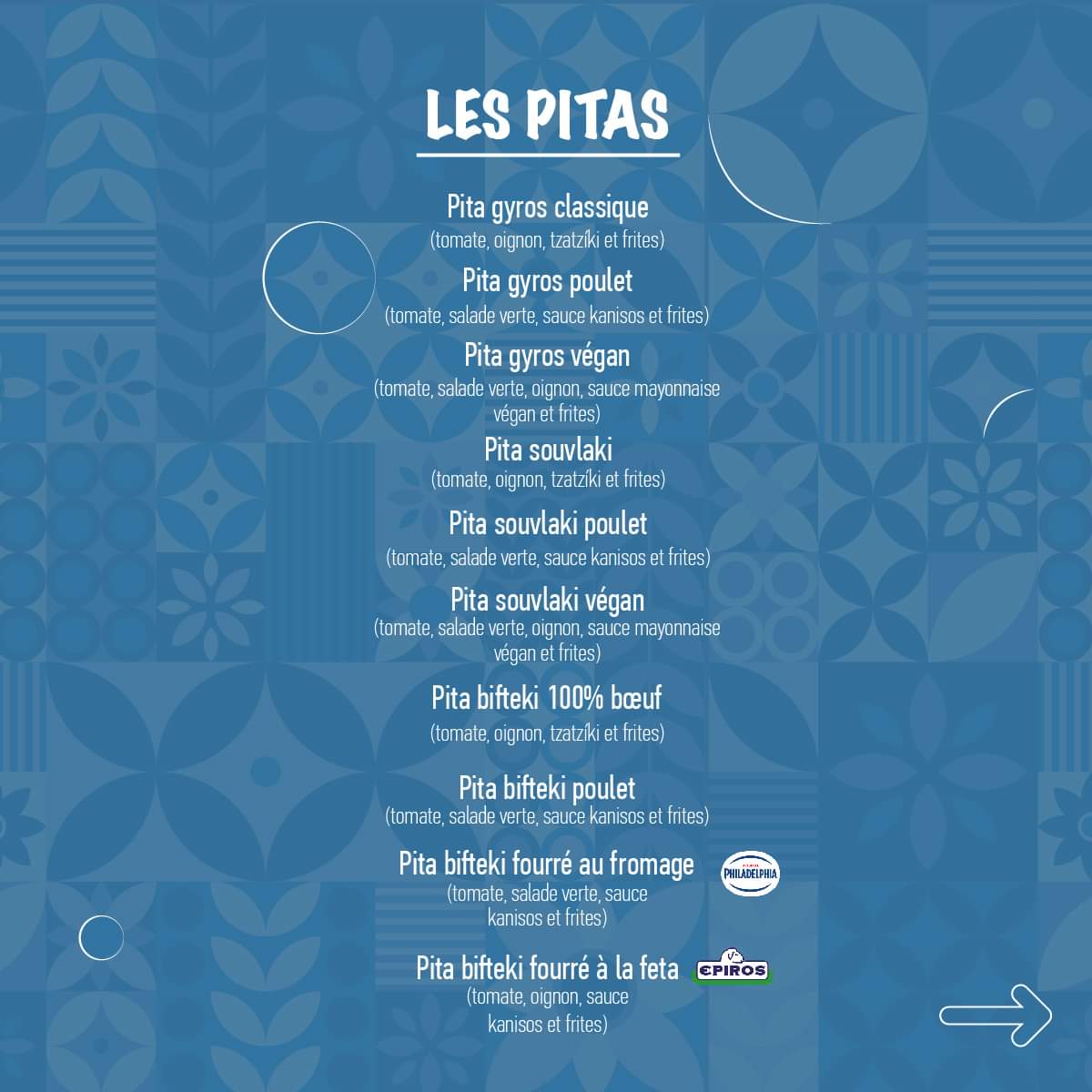 LES PITAS

Pita gyros classique
(tomate, oignon, tzatzíki et frites)

Pita gyros poulet
(tomate, salade verte, sauce kanisos et frites)

Pita gyros végan
(tomate, salade verte, oignon, sauce mayonnaise végan et frites)

Pita souvlaki
(tomate, oignon, tzatzíki et frites)

Pita souvlaki poulet
(tomate, salade verte, sauce kanisos et frites)

Pita souvlaki végan
(tomate, salade verte, oignon, sauce mayonnaise végan et frites)

Pita bifteki 100% bœuf
(tomate, oignon, tzatzíki et frites)

Pita bifteki poulet
(tomate, salade verte, sauce kanisos et frites)

Pita bifteki fourré au fromage PHILADELPHIA
(tomate, salade verte, sauce kanisos et frites)

Pita bifteki fourré à la feta EPIROS
(tomate, oignon, sauce kanisos et frites)